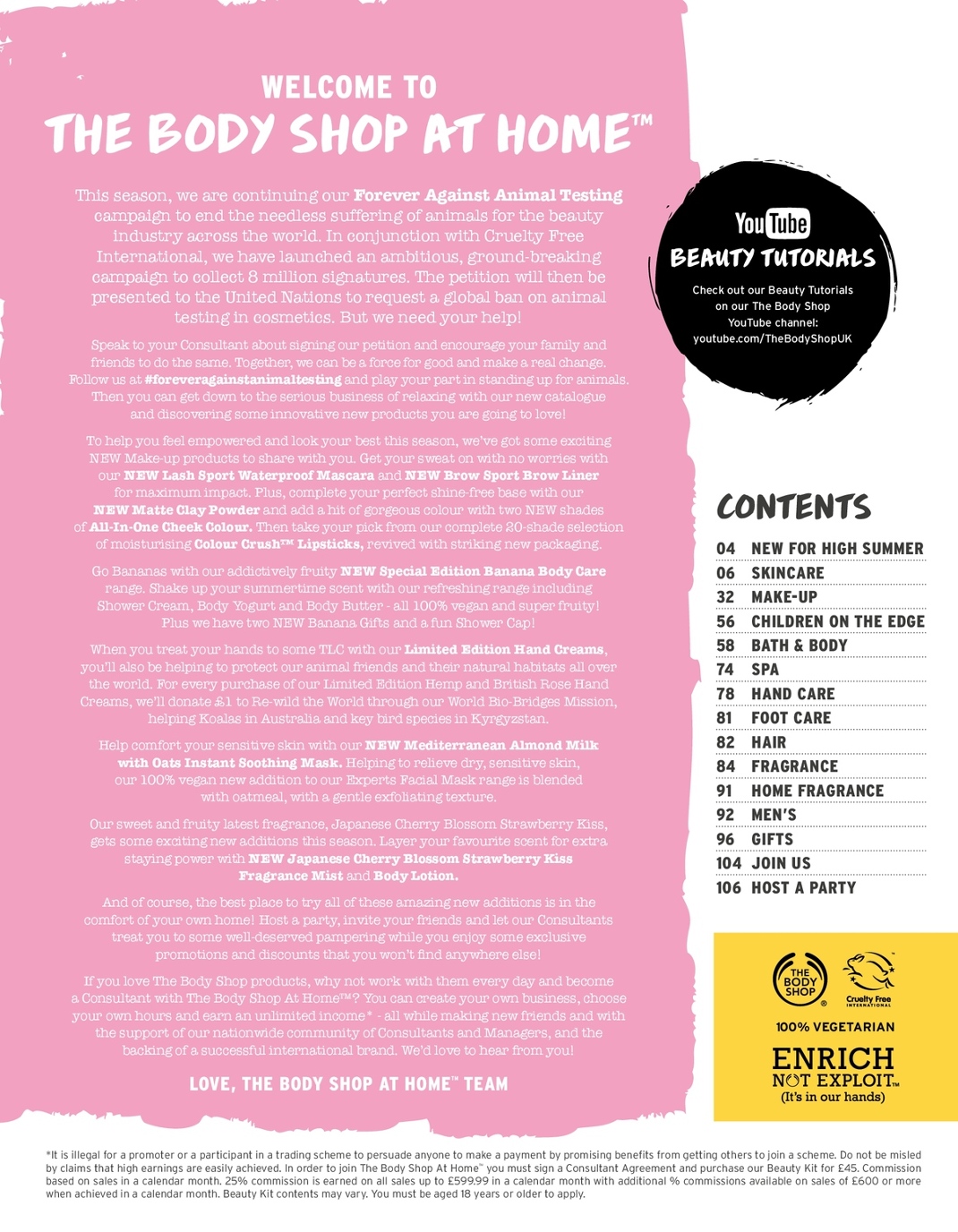 WELCOME TO
THE BODY SHOP AT HOME™

This season, we are continuing our Forever Against Animal Testing campaign to end the needless suffering of animals for the beauty industry across the world. In conjunction with Cruelty Free International, we have launched an ambitious, ground-breaking campaign to collect 8 million signatures. The petition will then be presented to the United Nations to request a global ban on animal testing in cosmetics. But we need your help!

Speak to your Consultant about signing our petition and encourage your family and friends to do the same. Together, we can be a force for good and make a real change. Follow us at #foreveragainstanimaltesting and play your part in standing up for animals. Then you can get down to the serious business of relaxing with our new catalogue and discovering some innovative new products you are going to love!

To help you feel empowered and look your best this season, we've got some exciting NEW Make-up products to share with you. Get your sweat on with no worries with our NEW Lash Sport Waterproof Mascara and NEW Brow Sport Brow Liner for maximum impact. Plus, complete your perfect shine-free base with our NEW Matte Clay Powder and add a hit of gorgeous colour with two NEW shades of All-In-One Cheek Colour. Then take your pick from our complete 20-shade selection of moisturising Colour Crush™ Lipsticks, revived with striking new packaging.

Go Bananas with our addictively fruity NEW Special Edition Banana Body Care range. Shake up your summertime scent with our refreshing range including Shower Cream, Body Yogurt and Body Butter - all 100% vegan and super fruity! Plus we have two NEW Banana Gifts and a fun Shower Cap!

When you treat your hands to some TLC with our Limited Edition Hand Creams, you'll also be helping to protect our animal friends and their natural habitats all over the world. For every purchase of our Limited Edition Hemp and British Rose Hand Creams, we'll donate £1 to Re-wild the World through our World Bio-Bridges Mission, helping Koalas in Australia and key bird species in Kyrgyzstan.

Help comfort your sensitive skin with our NEW Mediterranean Almond Milk with Oats Instant Soothing Mask. Helping to relieve dry, sensitive skin, our 100% vegan new addition to our Experts Facial Mask range is blended with oatmeal, with a gentle exfoliating texture.

Our sweet and fruity latest fragrance, Japanese Cherry Blossom Strawberry Kiss, gets some exciting new additions this season. Layer your favourite scent for extra staying power with NEW Japanese Cherry Blossom Strawberry Kiss Fragrance Mist and Body Lotion.

And of course, the best place to try all of these amazing new additions is in the comfort of your own home! Host a party, invite your friends and let our Consultants treat you to some well-deserved pampering while you enjoy some exclusive promotions and discounts that you won't find anywhere else!

If you love The Body Shop products, why not work with them every day and become a Consultant with The Body Shop At Home™? You can create your own business, choose your own hours and earn an unlimited income* - all while making new friends and with the support of our nationwide community of Consultants and Managers, and the backing of a successful international brand. We'd love to hear from you!

LOVE, THE BODY SHOP AT HOME™ TEAM

YouTube
BEAUTY TUTORIALS
Check out our Beauty Tutorials on our The Body Shop YouTube channel: youtube.com/TheBodyShopUK

CONTENTS
04 NEW FOR HIGH SUMMER
06 SKINCARE
32 MAKE-UP
56 CHILDREN ON THE EDGE
58 BATH & BODY
74 SPA
78 HAND CARE
81 FOOT CARE
82 HAIR
84 FRAGRANCE
91 HOME FRAGRANCE
92 MEN'S
96 GIFTS
104 JOIN US
106 HOST A PARTY

THE BODY SHOP®
Cruelty Free INTERNATIONAL
100% VEGETARIAN
ENRICH NOT EXPLOIT™
(It's in our hands)

*It is illegal for a promoter or a participant in a trading scheme to persuade anyone to make a payment by promising benefits from getting others to join a scheme. Do not be misled by claims that high earnings are easily achieved. In order to join The Body Shop At Home™ you must sign a Consultant Agreement and purchase our Beauty Kit for £45. Commission based on sales in a calendar month. 25% commission is earned on all sales up to £599.99 in a calendar month with additional % commissions available on sales of £600 or more when achieved in a calendar month. Beauty Kit contents may vary. You must be aged 18 years or older to apply.